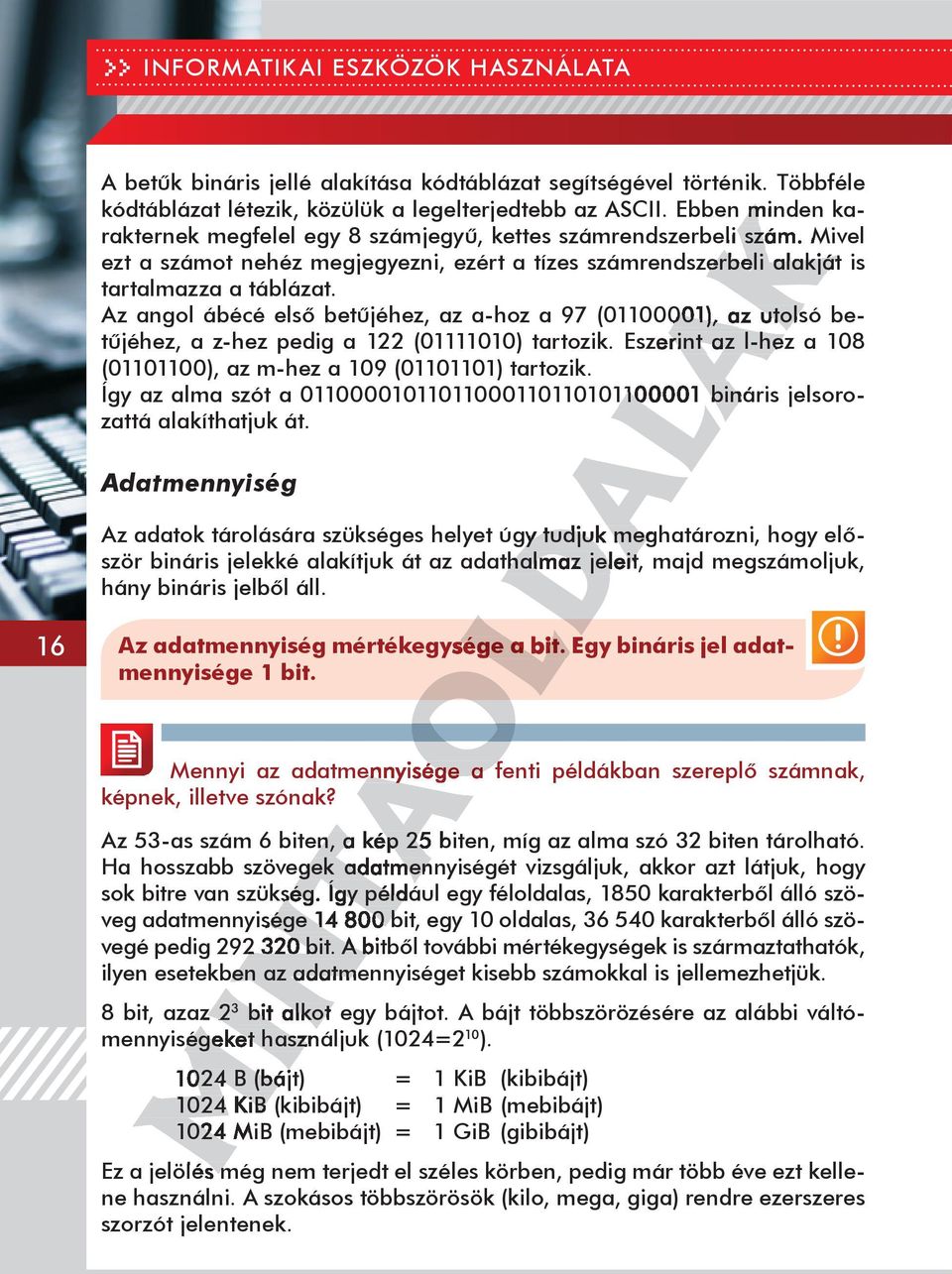 >> INFORMATIKAI ESZKÖZÖK HASZNÁLATA

A betűk bináris jellé alakítása kódtáblázat segítségével történik. Többféle kódtáblázat létezik, közülük a legelterjedtebb az ASCII. Ebben minden karakternek megfelel egy 8 számjegyű, kettes számrendszerbeli szám. Mivel ezt a számot nehéz megjegyezni, ezért a tízes számrendszerbeli alakját is tartalmazza a táblázat.
Az angol ábécé első betűjéhez, az a-hoz a 97 (01100001), az utolsó betűjéhez, a z-hez pedig a 122 (01111010) tartozik. Eszerint az l-hez a 108 (01101100), az m-hez a 109 (01101101) tartozik.
Így az alma szót a 01100001011011000110110101100001 bináris jelsorozattá alakíthatjuk át.

Adatmennyiség

Az adatok tárolására szükséges helyet úgy tudjuk meghatározni, hogy először bináris jelekké alakítjuk át az adathalmaz jeleit, majd megszámoljuk, hány bináris jelből áll.

16

Az adatmennyiség mértékegysége a bit. Egy bináris jel adatmennyisége 1 bit.

Mennyi az adatmennyisége a fenti példákban szereplő számnak, képnek, illetve szónak?

Az 53-as szám 6 biten, a kép 25 biten, míg az alma szó 32 biten tárolható. Ha hosszabb szövegek adatmennyiségét vizsgáljuk, akkor azt látjuk, hogy sok bitre van szükség. Így például egy féloldalas, 1850 karakterből álló szöveg adatmennyisége 14 800 bit, egy 10 oldalas, 36 540 karakterből álló szövegé pedig 292 320 bit. A bitből további mértékegységek is származtathatók, ilyen esetekben az adatmennyiséget kisebb számokkal is jellemezhetjük.

8 bit, azaz $2^3$ bit alkot egy bájtot. A bájt többszörözésére az alábbi váltómennyiségeket használjuk ($1024=2^{10}$).

1024 B (bájt) = 1 KiB (kibibájt)
1024 KiB (kibibájt) = 1 MiB (mebibájt)
1024 MiB (mebibájt) = 1 GiB (gibibájt)

Ez a jelölés még nem terjedt el széles körben, pedig már több éve ezt kellene használni. A szokásos többszörösök (kilo, mega, giga) rendre ezerszeres szorzót jelentenek.

MINTAOLDALAK